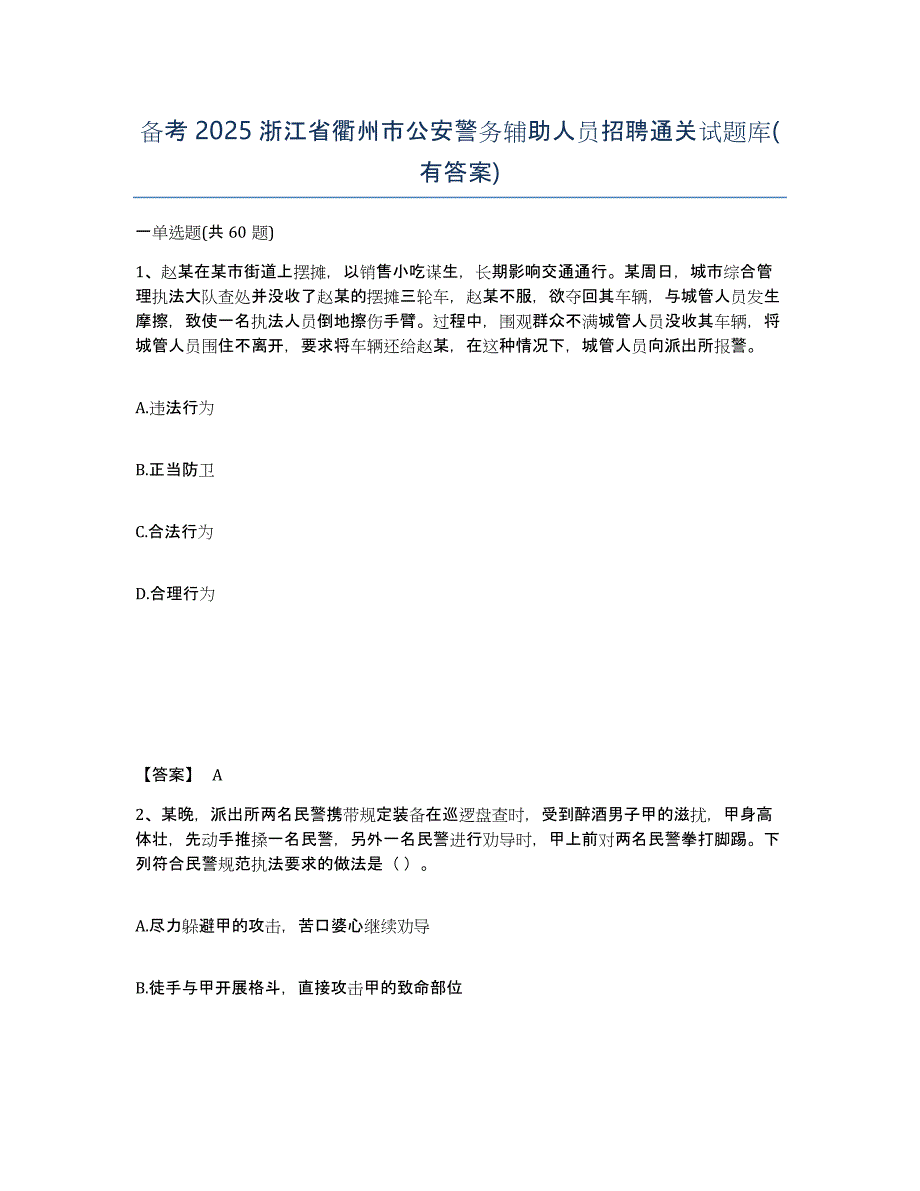 备考 2025 浙江省衢州市公安警务辅助人员招聘通关试题库(有答案)

一单选题(共 60 题)

1、赵某在某市街道上摆摊，以销售小吃谋生，长期影响交通通行。某周日，城市综合管理执法大队查处并没收了赵某的摆摊三轮车，赵某不服，欲夺回其车辆，与城管人员发生摩擦，致使一名执法人员倒地擦伤手臂。过程中，围观群众不满城管人员没收其车辆，将城管人员围住不离开，要求将车辆还给赵某，在这种情况下，城管人员向派出所报警。

A.违法行为

B.正当防卫

C.合法行为

D.合理行为

【答案】 A

2、某晚，派出所两名民警携带规定装备在巡逻盘查时，受到醉酒男子甲的滋扰，甲身高体壮，先动手推搡一名民警，另外一名民警进行劝导时，甲上前对两名民警拳打脚踢。下列符合民警规范执法要求的做法是（ ）。

A.尽力躲避甲的攻击，苦口婆心继续劝导

B.徒手与甲开展格斗，直接攻击甲的致命部位